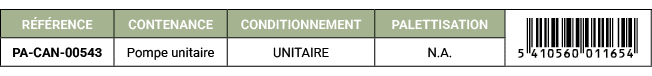 | RÉFÉRENCE | CONTENANCE | CONDITIONNEMENT | PALETTISATION | |
|---|---|---|---|---|
| PA-CAN-00543 | Pompe unitaire | UNITAIRE | N.A. | 5 410560 011654 |